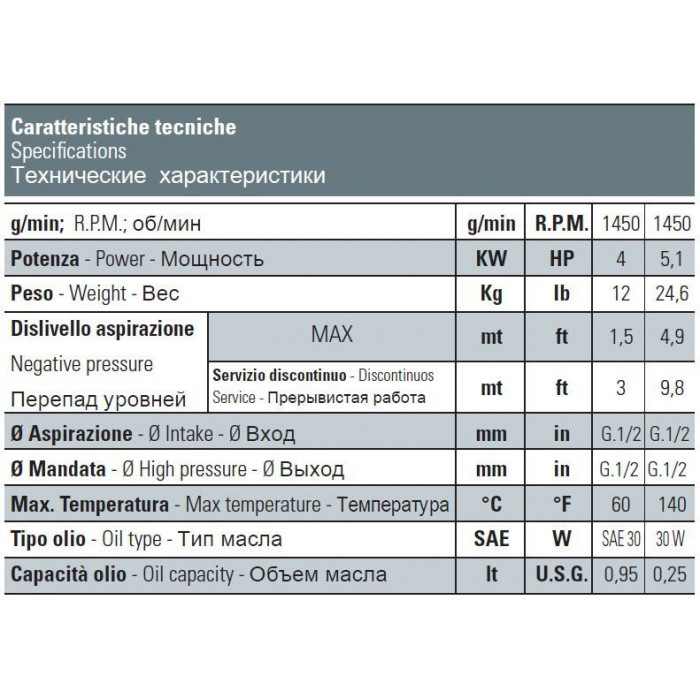 Caratteristiche tecniche
Specifications
Технические характеристики

| g/min; R.P.M.; об/мин | | g/min | R.P.M. | 1450 | 1450 |
|---|---|---|---|---|---|
| Potenza - Power - Мощность | | KW | HP | 4 | 5,1 |
| Peso - Weight - Вес | | Kg | lb | 12 | 24,6 |
| Dislivello aspirazione Negative pressure Перепад уровней | MAX | mt | ft | 1,5 | 4,9 |
| | Servizio discontinuo - Discontinuos Service - Прерывистая работа | mt | ft | 3 | 9,8 |
| Ø Aspirazione - Ø Intake - Ø Вход | | mm | in | G.1/2 | G.1/2 |
| Ø Mandata - Ø High pressure - Ø Выход | | mm | in | G.1/2 | G.1/2 |
| Max. Temperatura - Max temperature - Температура | | °C | °F | 60 | 140 |
| Tipo olio - Oil type - Тип масла | | SAE | W | SAE 30 | 30 W |
| Capacità olio - Oil capacity - Объем масла | | lt | U.S.G. | 0,95 | 0,25 |